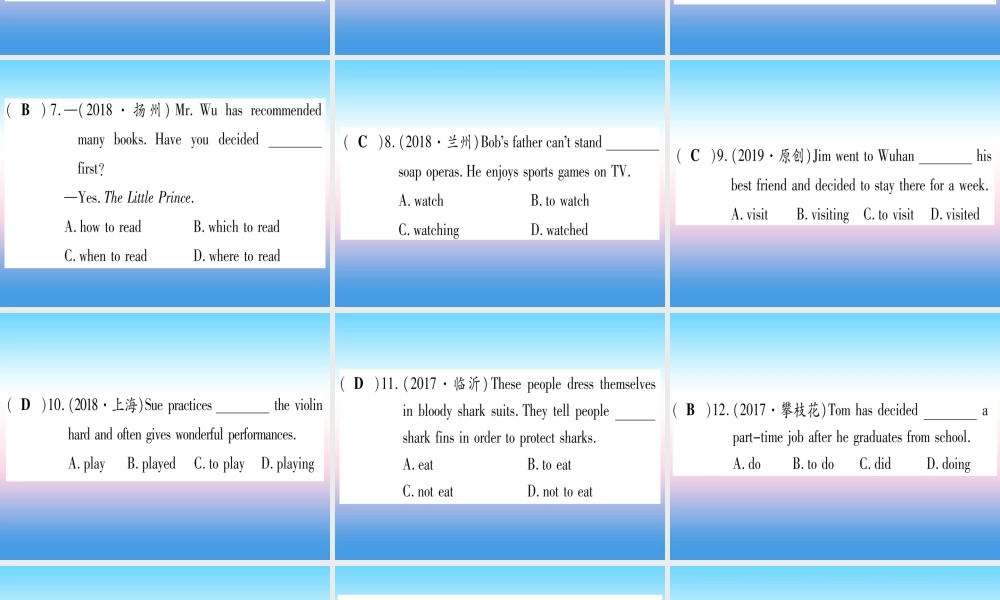 ( B )7.—(2018·扬州)Mr. Wu has recommended many books. Have you decided ____ first?

—Yes. The Little Prince.

A. how to read B. which to read

C. when to read D. where to read

( C )8.(2018·兰州)Bob's father can't stand ____ soap operas. He enjoys sports games on TV.

A. watch B. to watch

C. watching D. watched

( C )9.(2019·原创)Jim went to Wuhan ____ his best friend and decided to stay there for a week.

A. visit B. visiting C. to visit D. visited

( D )10.(2018·上海)Sue practices ____ the violin hard and often gives wonderful performances.

A. play B. played C. to play D. playing

( D )11.(2017·临沂)These people dress themselves in bloody shark suits. They tell people ____ shark fins in order to protect sharks.

A. eat B. to eat

C. not eat D. not to eat

( B )12.(2017·攀枝花)Tom has decided ____ a part-time job after he graduates from school.

A. do B. to do C. did D. doing